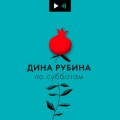 ДИНА РУБИНА
по субботам